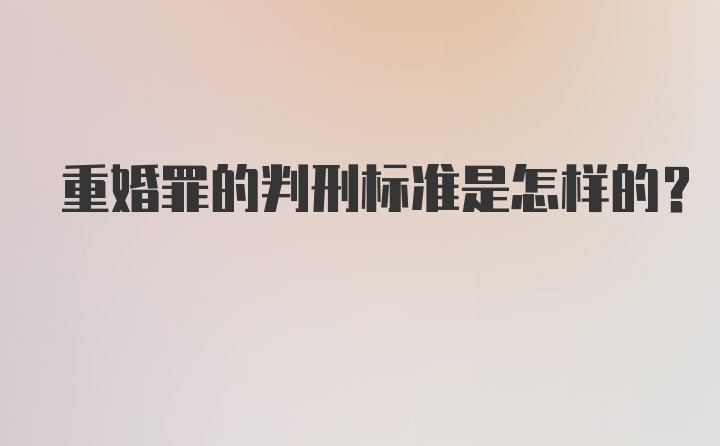 重婚罪的判刑标准是怎样的？